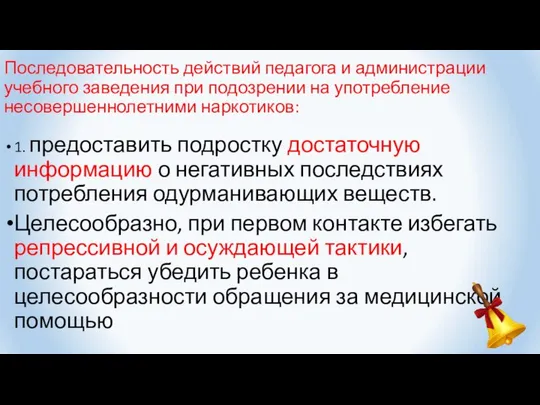 Последовательность действий педагога и администрации учебного заведения при подозрении на употребление несовершеннолетними наркотиков:

• 1. предоставить подростку достаточную информацию о негативных последствиях потребления одурманивающих веществ.

•Целесообразно, при первом контакте избегать репрессивной и осуждающей тактики, постараться убедить ребенка в целесообразности обращения за медицинской помощью